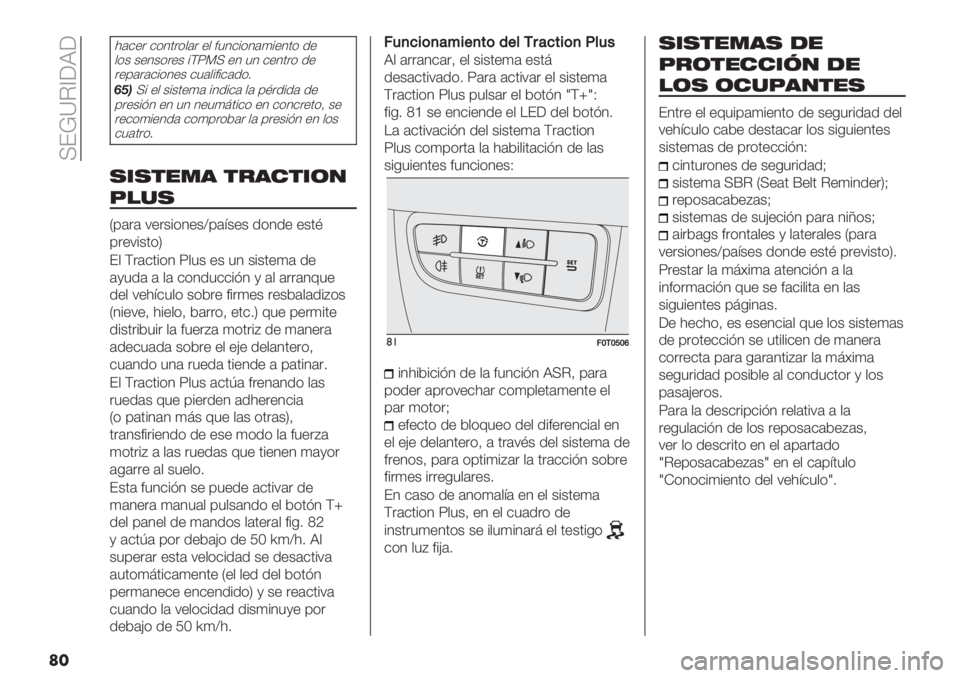 SEGURIDAD

hacer controlar el funcionamiento de los sensores iTPMS en un centro de reparaciones cualificado.
65) Si el sistema indica la pérdida de presión en un neumático en concreto, se recomienda comprobar la presión en los cuatro.

SISTEMA TRACTION PLUS

(para versiones/países donde esté previsto)
El Traction Plus es un sistema de ayuda a la conducción y al arranque del vehículo sobre firmes resbaladizos (nieve, hielo, barro, etc.) que permite distribuir la fuerza motriz de manera adecuada sobre el eje delantero, cuando una rueda tiende a patinar.
El Traction Plus actúa frenando las ruedas que pierden adherencia (o patinan más que las otras), transfiriendo de ese modo la fuerza motriz a las ruedas que tienen mayor agarre al suelo.
Esta función se puede activar de manera manual pulsando el botón T+ del panel de mandos lateral fig. 82 y actúa por debajo de 50 km/h. Al superar esta velocidad se desactiva automáticamente (el led del botón permanece encendido) y se reactiva cuando la velocidad disminuye por debajo de 50 km/h.

Funcionamiento del Traction Plus
Al arrancar, el sistema está desactivado. Para activar el sistema Traction Plus pulsar el botón "T+": fig. 81 se enciende el LED del botón.
La activación del sistema Traction Plus comporta la habilitación de las siguientes funciones:

SET

81 F0T0506

inhibición de la función ASR, para poder aprovechar completamente el par motor;
efecto de bloqueo del diferencial en el eje delantero, a través del sistema de frenos, para optimizar la tracción sobre firmes irregulares.
En caso de anomalía en el sistema Traction Plus, en el cuadro de instrumentos se iluminará el testigo con luz fija.

SISTEMAS DE PROTECCIÓN DE LOS OCUPANTES

Entre el equipamiento de seguridad del vehículo cabe destacar los siguientes sistemas de protección:
cinturones de seguridad;
sistema SBR (Seat Belt Reminder);
reposacabezas;
sistemas de sujeción para niños;
airbags frontales y laterales (para versiones/países donde esté previsto).
Prestar la máxima atención a la información que se facilita en las siguientes páginas.
De hecho, es esencial que los sistemas de protección se utilicen de manera correcta para garantizar la máxima seguridad posible al conductor y los pasajeros.
Para la descripción relativa a la regulación de los reposacabezas, ver lo descrito en el apartado "Reposacabezas" en el capítulo "Conocimiento del vehículo".

80

carmanualsonline.info